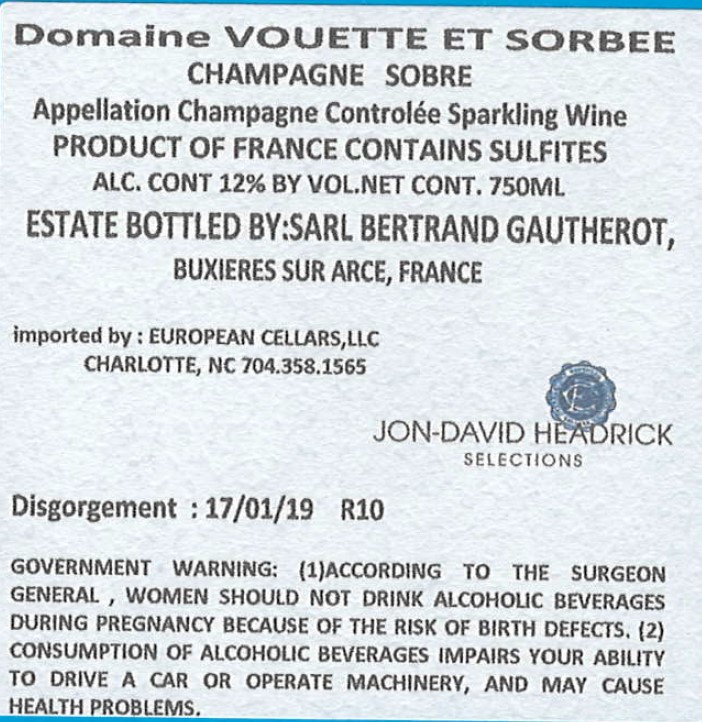 Domaine VOUETTE ET SORBEE
CHAMPAGNE SOBRE
Appellation Champagne Controlée Sparkling Wine
PRODUCT OF FRANCE CONTAINS SULFITES
ALC. CONT 12% BY VOL.NET CONT. 750ML
ESTATE BOTTLED BY:SARL BERTRAND GAUTHEROT,
BUXIERES SUR ARCE, FRANCE

imported by : EUROPEAN CELLARS,LLC
CHARLOTTE, NC 704.358.1565

JON-DAVID HEADRICK
SELECTIONS

Disgorgement : 17/01/19 R10

GOVERNMENT WARNING: (1)ACCORDING TO THE SURGEON GENERAL , WOMEN SHOULD NOT DRINK ALCOHOLIC BEVERAGES DURING PREGNANCY BECAUSE OF THE RISK OF BIRTH DEFECTS. (2) CONSUMPTION OF ALCOHOLIC BEVERAGES IMPAIRS YOUR ABILITY TO DRIVE A CAR OR OPERATE MACHINERY, AND MAY CAUSE HEALTH PROBLEMS.